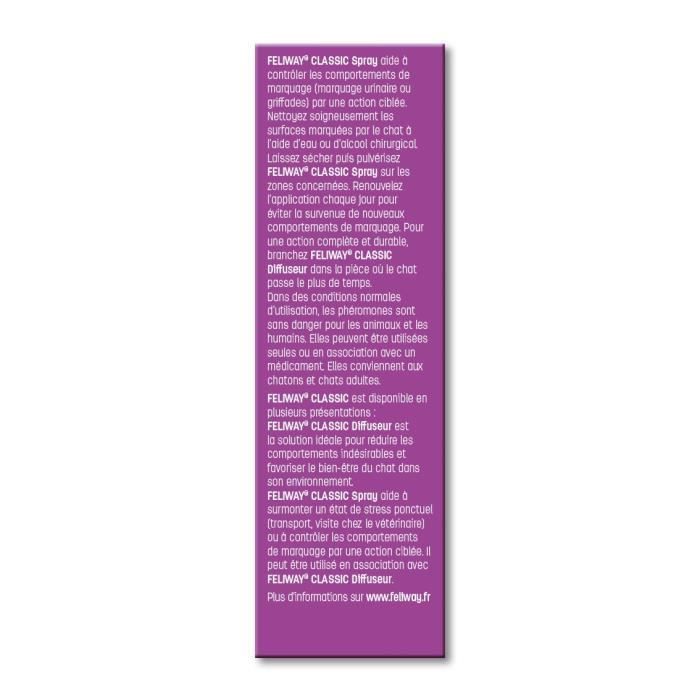 FELIWAY® CLASSIC Spray aide à contrôler les comportements de marquage (marquage urinaire ou griffades) par une action ciblée. Nettoyez soigneusement les surfaces marquées par le chat à l'aide d'eau ou d'alcool chirurgical. Laissez sécher puis pulvérisez FELIWAY® CLASSIC Spray sur les zones concernées. Renouvelez l'application chaque jour pour éviter la survenue de nouveaux comportements de marquage. Pour une action complète et durable, branchez FELIWAY® CLASSIC Diffuseur dans la pièce où le chat passe le plus de temps.
Dans des conditions normales d'utilisation, les phéromones sont sans danger pour les animaux et les humains. Elles peuvent être utilisées seules ou en association avec un médicament. Elles conviennent aux chatons et chats adultes.

FELIWAY® CLASSIC est disponible en plusieurs présentations :
FELIWAY® CLASSIC Diffuseur est la solution idéale pour réduire les comportements indésirables et favoriser le bien-être du chat dans son environnement.
FELIWAY® CLASSIC Spray aide à surmonter un état de stress ponctuel (transport, visite chez le vétérinaire) ou à contrôler les comportements de marquage par une action ciblée. Il peut être utilisé en association avec FELIWAY® CLASSIC Diffuseur.

Plus d'informations sur www.feliway.fr